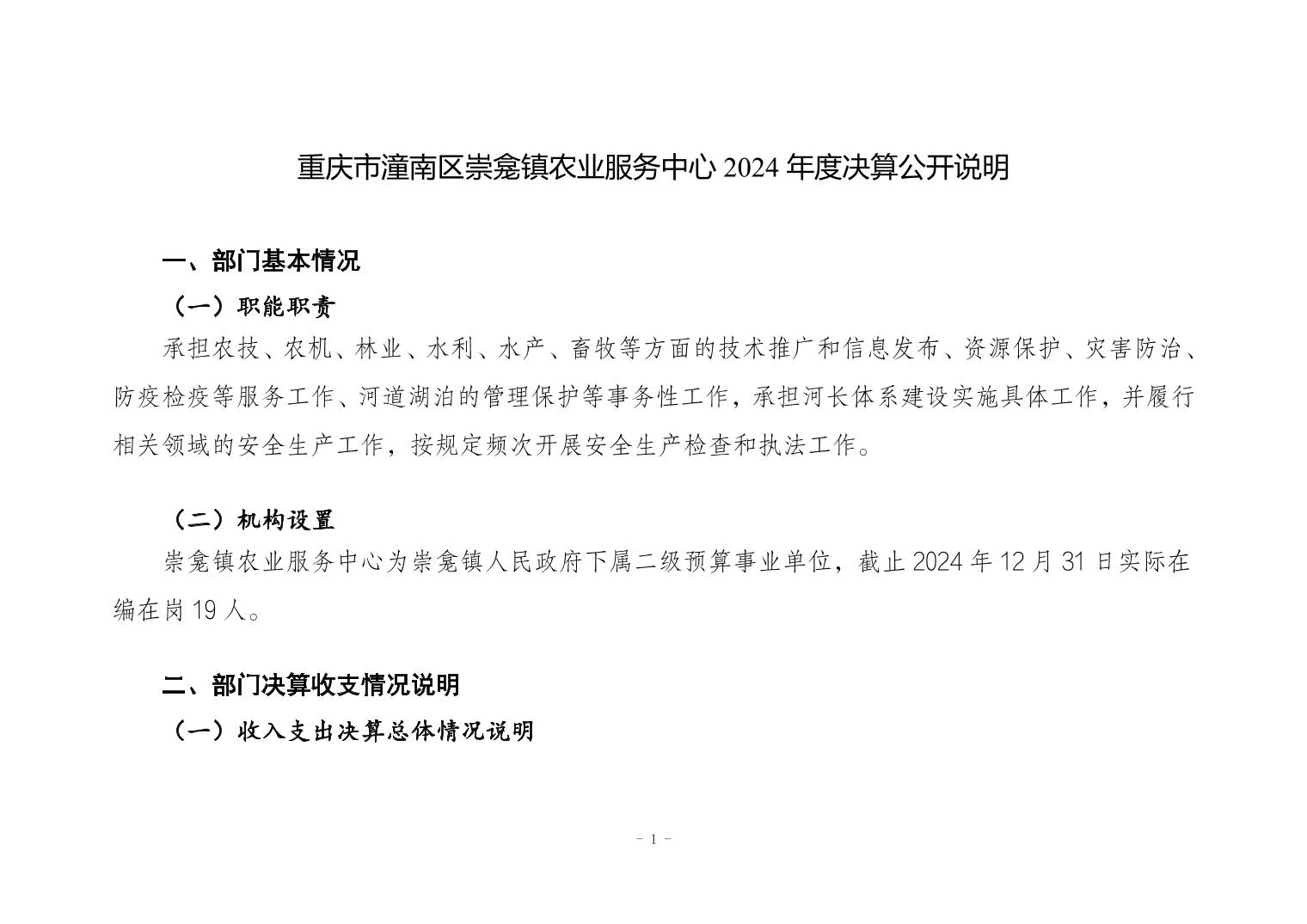 重庆市潼南区崇龛镇农业服务中心 2024 年度决算公开说明

一、部门基本情况

（一）职能职责

承担农技、农机、林业、水利、水产、畜牧等方面的技术推广和信息发布、资源保护、灾害防治、防疫检疫等服务工作、河道湖泊的管理保护等事务性工作，承担河长体系建设实施具体工作，并履行相关领域的安全生产工作，按规定频次开展安全生产检查和执法工作。

（二）机构设置

崇龛镇农业服务中心为崇龛镇人民政府下属二级预算事业单位，截止 2024 年 12 月 31 日实际在编在岗 19 人。

二、部门决算收支情况说明

（一）收入支出决算总体情况说明

- 1 -